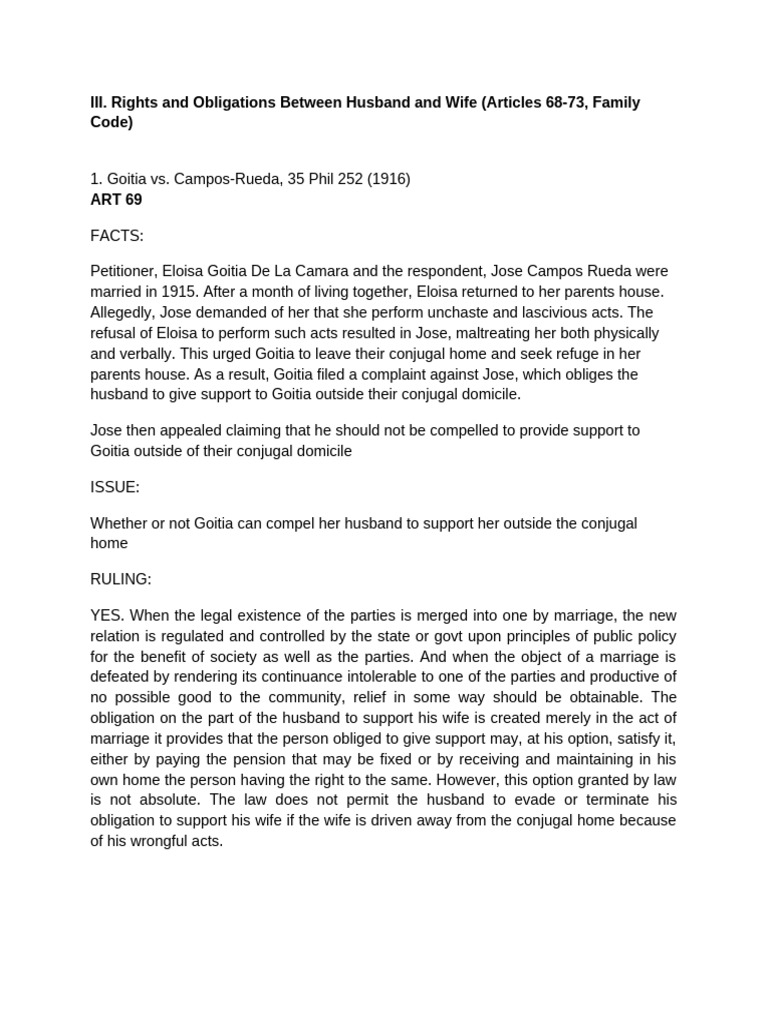 III. Rights and Obligations Between Husband and Wife (Articles 68-73, Family Code)

1. Goitia vs. Campos-Rueda, 35 Phil 252 (1916)
ART 69

FACTS:

Petitioner, Eloisa Goitia De La Camara and the respondent, Jose Campos Rueda were married in 1915. After a month of living together, Eloisa returned to her parents house. Allegedly, Jose demanded of her that she perform unchaste and lascivious acts. The refusal of Eloisa to perform such acts resulted in Jose, maltreating her both physically and verbally. This urged Goitia to leave their conjugal home and seek refuge in her parents house. As a result, Goitia filed a complaint against Jose, which obliges the husband to give support to Goitia outside their conjugal domicile.

Jose then appealed claiming that he should not be compelled to provide support to Goitia outside of their conjugal domicile

ISSUE:

Whether or not Goitia can compel her husband to support her outside the conjugal home

RULING:

YES. When the legal existence of the parties is merged into one by marriage, the new relation is regulated and controlled by the state or govt upon principles of public policy for the benefit of society as well as the parties. And when the object of a marriage is defeated by rendering its continuance intolerable to one of the parties and productive of no possible good to the community, relief in some way should be obtainable. The obligation on the part of the husband to support his wife is created merely in the act of marriage it provides that the person obliged to give support may, at his option, satisfy it, either by paying the pension that may be fixed or by receiving and maintaining in his own home the person having the right to the same. However, this option granted by law is not absolute. The law does not permit the husband to evade or terminate his obligation to support his wife if the wife is driven away from the conjugal home because of his wrongful acts.